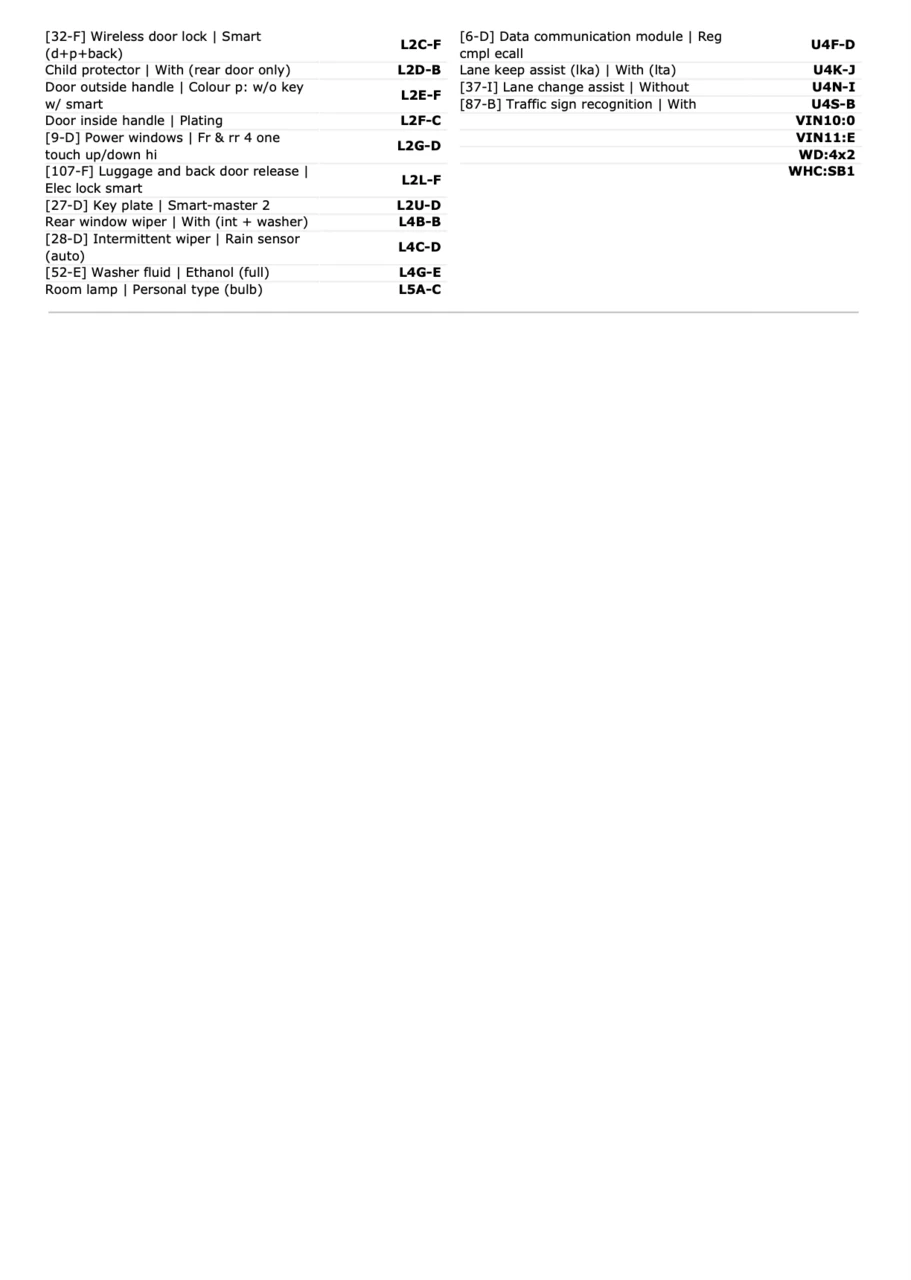 | | |
|---|---|
| [32-F] Wireless door lock \| Smart (d+p+back) | **L2C-F** |
| Child protector \| With (rear door only) | **L2D-B** |
| Door outside handle \| Colour p: w/o key w/ smart | **L2E-F** |
| Door inside handle \| Plating | **L2F-C** |
| [9-D] Power windows \| Fr & rr 4 one touch up/down hi | **L2G-D** |
| [107-F] Luggage and back door release \| Elec lock smart | **L2L-F** |
| [27-D] Key plate \| Smart-master 2 | **L2U-D** |
| Rear window wiper \| With (int + washer) | **L4B-B** |
| [28-D] Intermittent wiper \| Rain sensor (auto) | **L4C-D** |
| [52-E] Washer fluid \| Ethanol (full) | **L4G-E** |
| Room lamp \| Personal type (bulb) | **L5A-C** |

| | |
|---|---|
| [6-D] Data communication module \| Reg cmpl ecall | **U4F-D** |
| Lane keep assist (lka) \| With (lta) | **U4K-J** |
| [37-I] Lane change assist \| Without | **U4N-I** |
| [87-B] Traffic sign recognition \| With | **U4S-B** |
| | **VIN10:0** |
| | **VIN11:E** |
| | **WD:4x2** |
| | **WHC:SB1** |